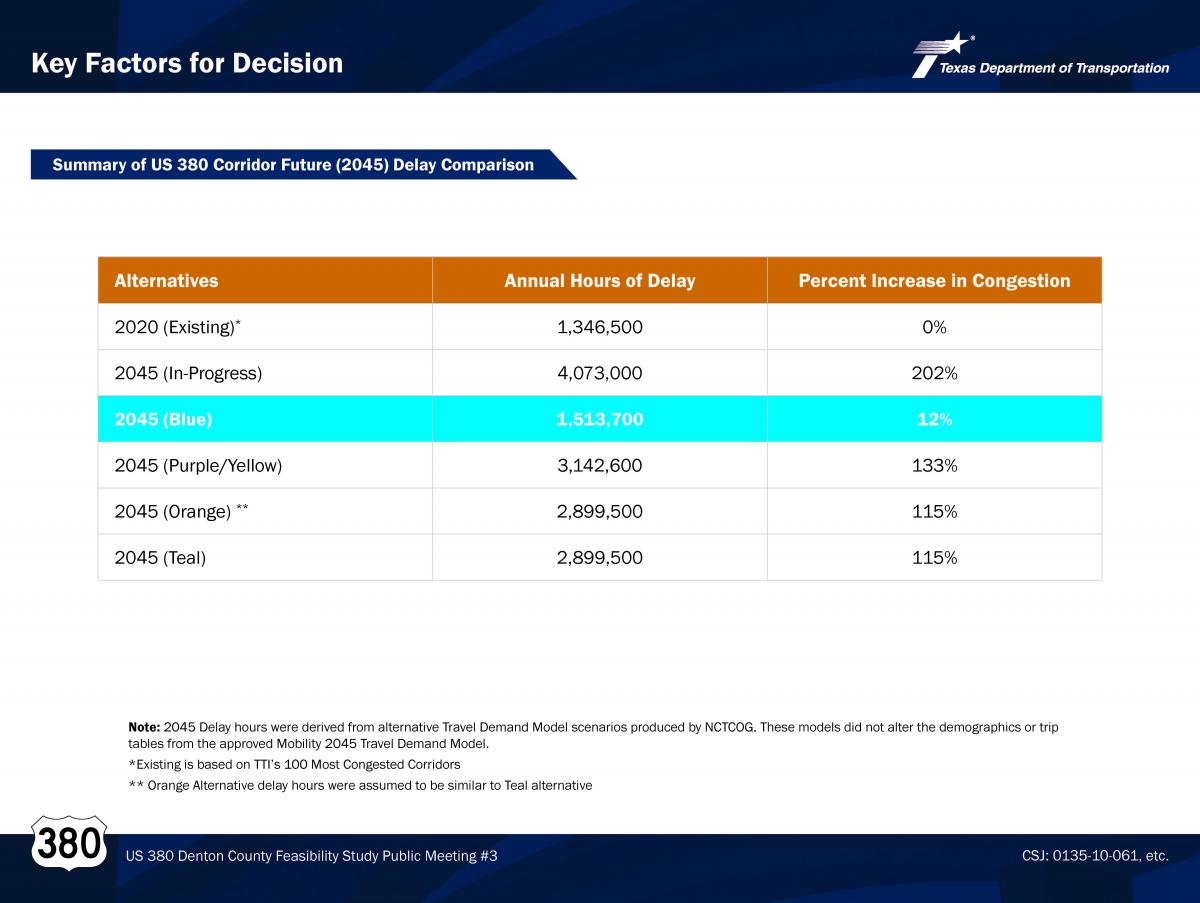 Key Factors for Decision

Texas Department of Transportation

Summary of US 380 Corridor Future (2045) Delay Comparison

| Alternatives | Annual Hours of Delay | Percent Increase in Congestion |
|---|---|---|
| 2020 (Existing)* | 1,346,500 | 0% |
| 2045 (In-Progress) | 4,073,000 | 202% |
| 2045 (Blue) | 1,513,700 | 12% |
| 2045 (Purple/Yellow) | 3,142,600 | 133% |
| 2045 (Orange) ** | 2,899,500 | 115% |
| 2045 (Teal) | 2,899,500 | 115% |

Note: 2045 Delay hours were derived from alternative Travel Demand Model scenarios produced by NCTCOG. These models did not alter the demographics or trip tables from the approved Mobility 2045 Travel Demand Model.

*Existing is based on TTI's 100 Most Congested Corridors

** Orange Alternative delay hours were assumed to be similar to Teal alternative

380

US 380 Denton County Feasibility Study Public Meeting #3

CSJ: 0135-10-061, etc.